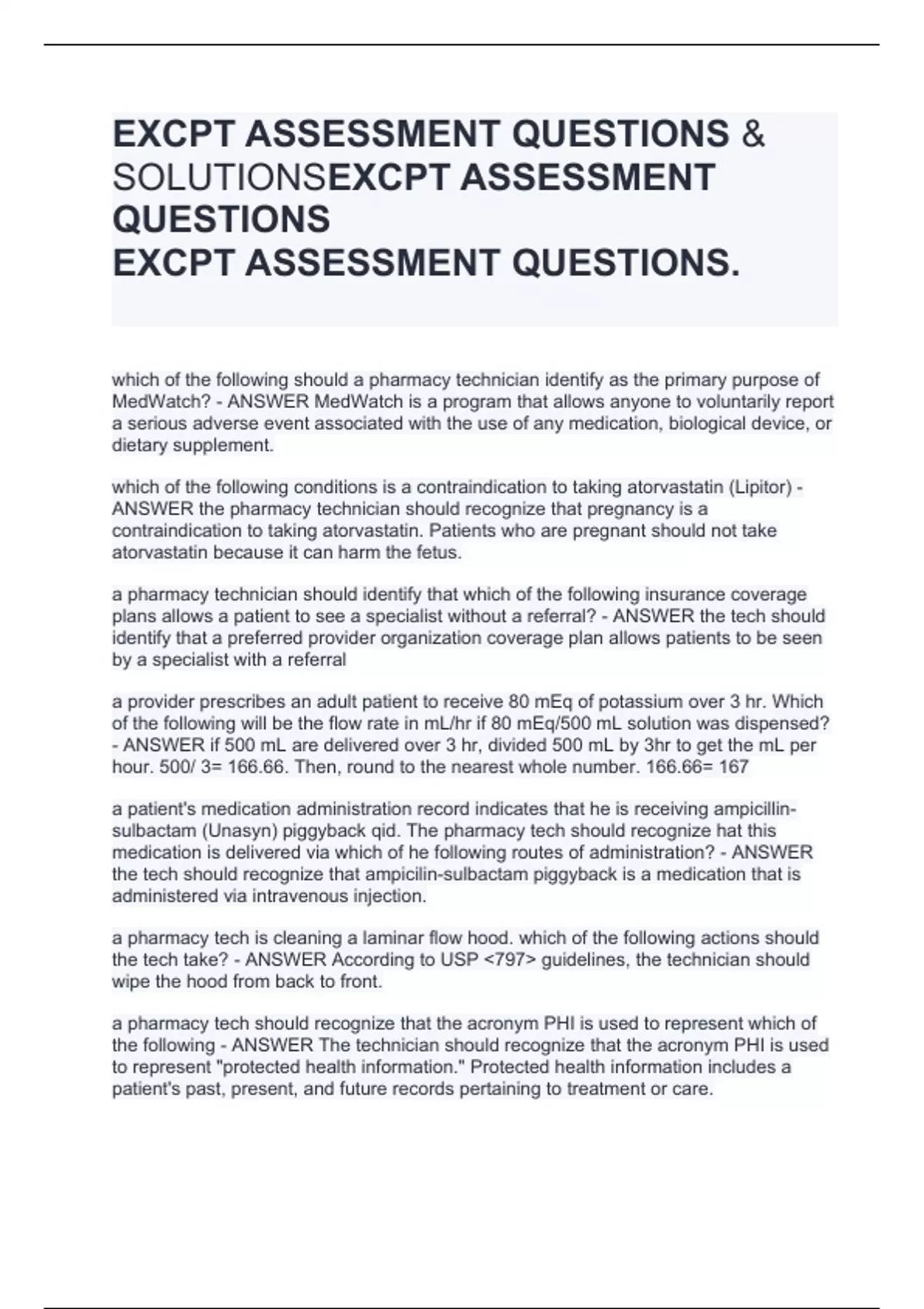 EXCPT ASSESSMENT QUESTIONS & SOLUTIONSEXCPT ASSESSMENT QUESTIONS
EXCPT ASSESSMENT QUESTIONS.

which of the following should a pharmacy technician identify as the primary purpose of MedWatch? - ANSWER MedWatch is a program that allows anyone to voluntarily report a serious adverse event associated with the use of any medication, biological device, or dietary supplement.

which of the following conditions is a contraindication to taking atorvastatin (Lipitor) - ANSWER the pharmacy technician should recognize that pregnancy is a contraindication to taking atorvastatin. Patients who are pregnant should not take atorvastatin because it can harm the fetus.

a pharmacy technician should identify that which of the following insurance coverage plans allows a patient to see a specialist without a referral? - ANSWER the tech should identify that a preferred provider organization coverage plan allows patients to be seen by a specialist with a referral

a provider prescribes an adult patient to receive 80 mEq of potassium over 3 hr. Which of the following will be the flow rate in mL/hr if 80 mEq/500 mL solution was dispensed? - ANSWER if 500 mL are delivered over 3 hr, divided 500 mL by 3hr to get the mL per hour. 500/ 3= 166.66. Then, round to the nearest whole number. 166.66= 167

a patient's medication administration record indicates that he is receiving ampicillin-sulbactam (Unasyn) piggyback qid. The pharmacy tech should recognize hat this medication is delivered via which of he following routes of administration? - ANSWER the tech should recognize that ampicilin-sulbactam piggyback is a medication that is administered via intravenous injection.

a pharmacy tech is cleaning a laminar flow hood. which of the following actions should the tech take? - ANSWER According to USP <797> guidelines, the technician should wipe the hood from back to front.

a pharmacy tech should recognize that the acronym PHI is used to represent which of the following - ANSWER The technician should recognize that the acronym PHI is used to represent "protected health information." Protected health information includes a patient's past, present, and future records pertaining to treatment or care.